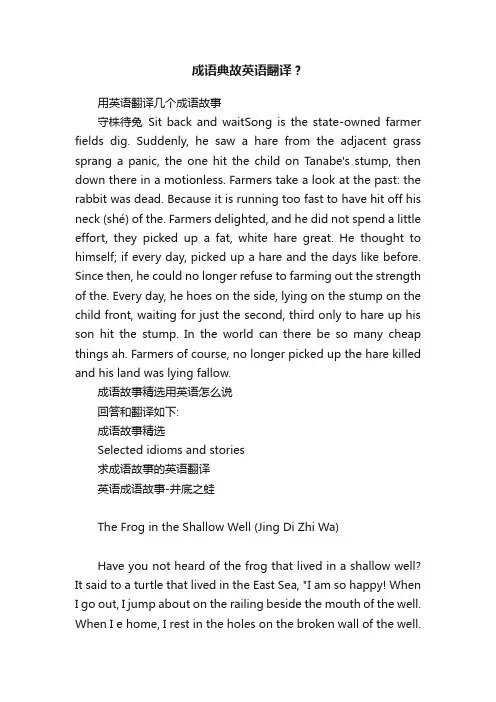 成语典故英语翻译？

用英语翻译几个成语故事

守株待兔 Sit back and waitSong is the state-owned farmer fields dig. Suddenly, he saw a hare from the adjacent grass sprang a panic, the one hit the child on Tanabe's stump, then down there in a motionless. Farmers take a look at the past: the rabbit was dead. Because it is running too fast to have hit off his neck (shé) of the. Farmers delighted, and he did not spend a little effort, they picked up a fat, white hare great. He thought to himself; if every day, picked up a hare and the days like before. Since then, he could no longer refuse to farming out the strength of the. Every day, he hoes on the side, lying on the stump on the child front, waiting for just the second, third only to hare up his son hit the stump. In the world can there be so many cheap things ah. Farmers of course, no longer picked up the hare killed and his land was lying fallow.

成语故事精选用英语怎么说

回答和翻译如下:

成语故事精选

Selected idioms and stories

求成语故事的英语翻译

英语成语故事-井底之蛙

The Frog in the Shallow Well (Jing Di Zhi Wa)

Have you not heard of the frog that lived in a shallow well? It said to a turtle that lived in the East Sea, "I am so happy! When I go out, I jump about on the railing beside the mouth of the well. When I e home, I rest in the holes on the broken wall of the well.